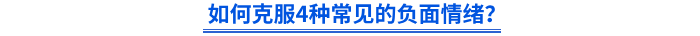 如何克服4种常见的负面情绪?